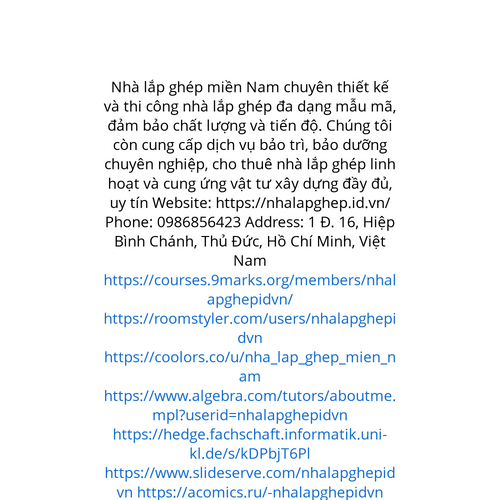 Nhà lắp ghép miền Nam chuyên thiết kế và thi công nhà lắp ghép đa dạng mẫu mã, đảm bảo chất lượng và tiến độ. Chúng tôi còn cung cấp dịch vụ bảo trì, bảo dưỡng chuyên nghiệp, cho thuê nhà lắp ghép linh hoạt và cung ứng vật tư xây dựng đầy đủ, uy tín Website: https://nhalapghep.id.vn/ Phone: 0986856423 Address: 1 Đ. 16, Hiệp Bình Chánh, Thủ Đức, Hồ Chí Minh, Việt Nam
https://courses.9marks.org/members/nhalapghepidvn/
https://roomstyler.com/users/nhalapghepidvn
https://coolors.co/u/nha_lap_ghep_mien_nam
https://www.algebra.com/tutors/aboutme.mpl?userid=nhalapghepidvn
https://hedge.fachschaft.informatik.uni-kl.de/s/kDPbjT6Pl
https://www.slideserve.com/nhalapghepidvn https://acomics.ru/-nhalapghepidvn